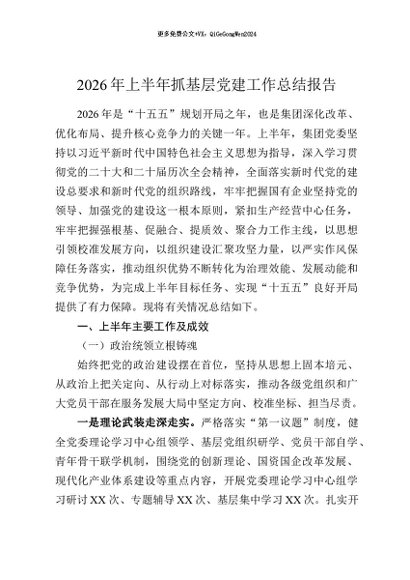 更多免费公文+VX：QiGeGongWen2024

2026年上半年抓基层党建工作总结报告

2026年是“十五五”规划开局之年，也是集团深化改革、优化布局、提升核心竞争力的关键一年。上半年，集团党委坚持以习近平新时代中国特色社会主义思想为指导，深入学习贯彻党的二十大和二十届历次全会精神，全面落实新时代党的建设总要求和新时代党的组织路线，牢牢把握国有企业坚持党的领导、加强党的建设这一根本原则，紧扣生产经营中心任务，牢牢把握强根基、促融合、提质效、聚合力工作主线，以思想引领校准发展方向，以组织建设汇聚攻坚力量，以严实作风保障任务落实，推动组织优势不断转化为治理效能、发展动能和竞争优势，为完成上半年目标任务、实现“十五五”良好开局提供了有力保障。现将有关情况总结如下。

一、上半年主要工作及成效

（一）政治统领立根铸魂

始终把党的政治建设摆在首位，坚持从思想上固本培元、从政治上把关定向、从行动上对标落实，推动各级党组织和广大党员干部在服务发展大局中坚定方向、校准坐标、担当尽责。

一是理论武装走深走实。严格落实“第一议题”制度，健全党委理论学习中心组领学、基层党组织研学、党员干部自学、青年骨干联学机制，围绕党的创新理论、国资国企改革发展、现代化产业体系建设等重点内容，开展党委理论学习中心组学习研讨XX次、专题辅导XX次、基层集中学习XX次。扎实开